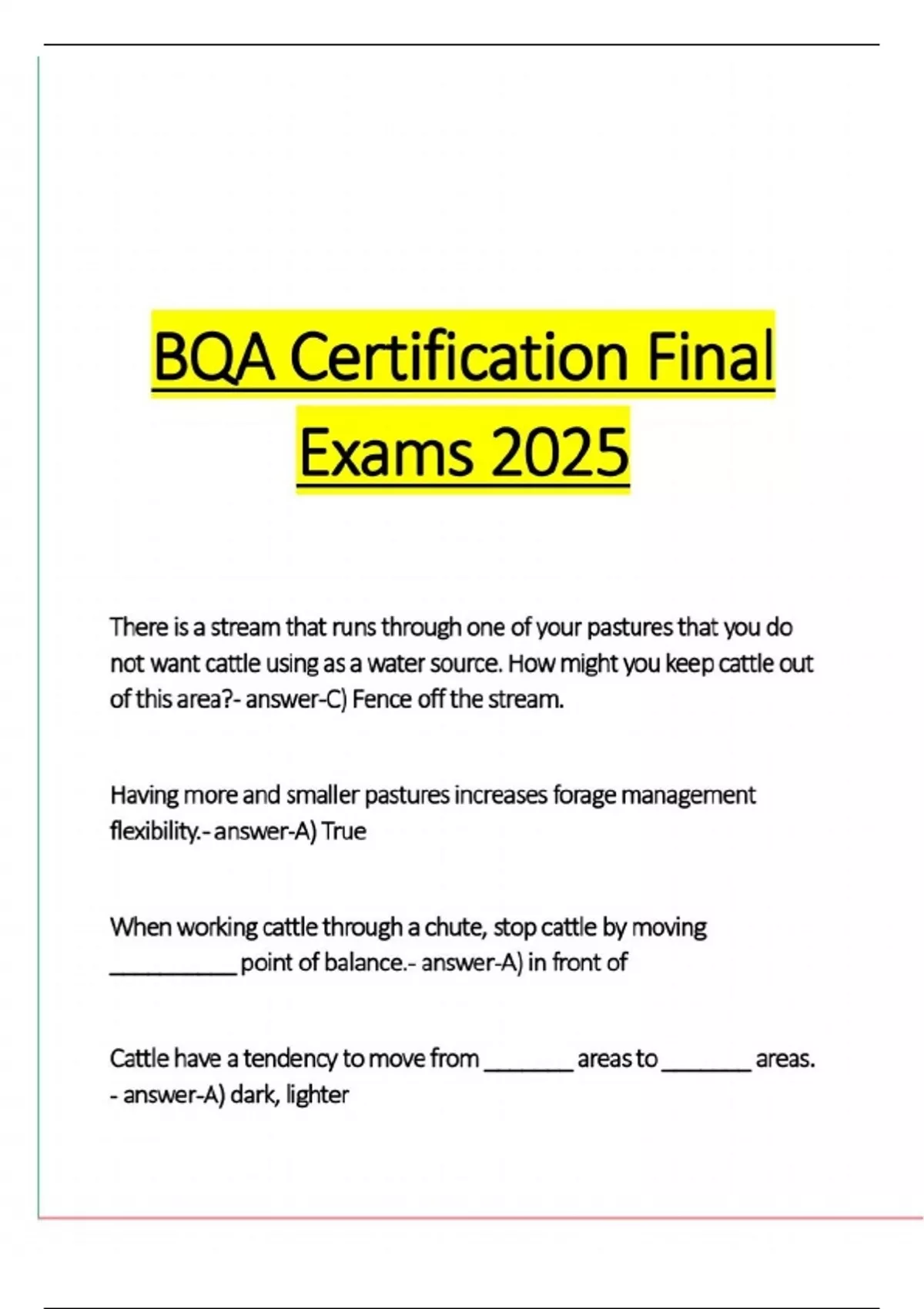 BQA Certification Final Exams 2025

There is a stream that runs through one of your pastures that you do not want cattle using as a water source. How might you keep cattle out of this area?- answer-C) Fence off the stream.

Having more and smaller pastures increases forage management flexibility.- answer-A) True

When working cattle through a chute, stop cattle by moving __________ point of balance.- answer-A) in front of

Cattle have a tendency to move from _______ areas to _______ areas. - answer-A) dark, lighter